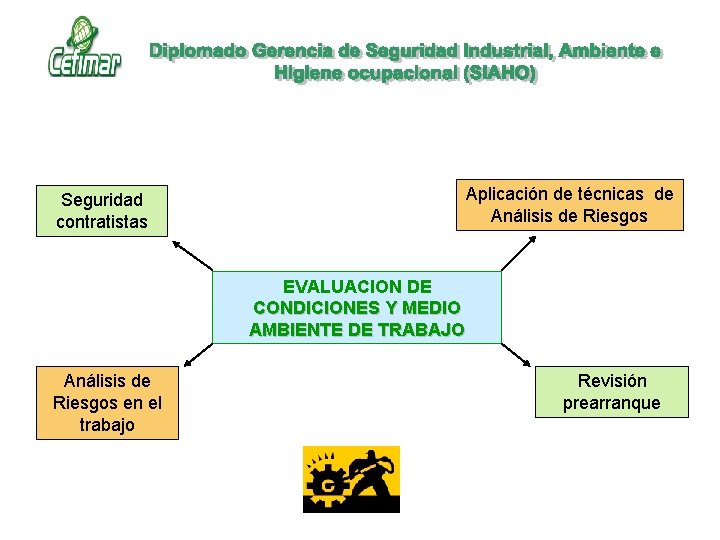 Cefimar

Diplomado Gerencia de Seguridad Industrial, Ambiente e Higiene ocupacional (SIAHO)

Seguridad contratistas

Aplicación de técnicas de Análisis de Riesgos

EVALUACION DE CONDICIONES Y MEDIO AMBIENTE DE TRABAJO

Análisis de Riesgos en el trabajo

Revisión prearranque